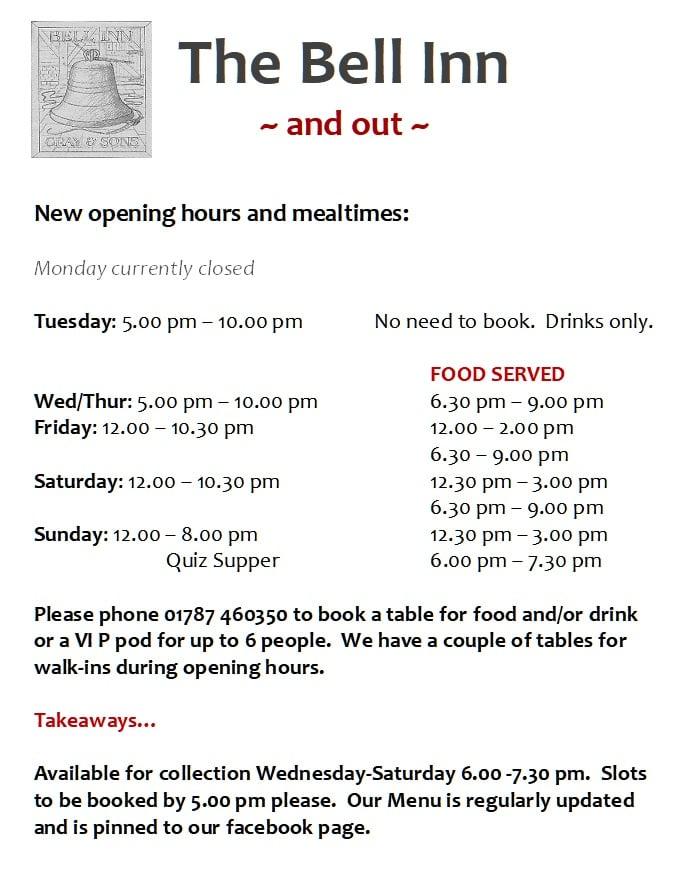 BELL INN
GRAY & SONS

The Bell Inn

~ and out ~

New opening hours and mealtimes:

Monday currently closed

Tuesday: 5.00 pm – 10.00 pm No need to book. Drinks only.

FOOD SERVED

Wed/Thur: 5.00 pm – 10.00 pm 6.30 pm – 9.00 pm
Friday: 12.00 – 10.30 pm 12.00 – 2.00 pm
6.30 – 9.00 pm
Saturday: 12.00 – 10.30 pm 12.30 pm – 3.00 pm
6.30 pm – 9.00 pm
Sunday: 12.00 – 8.00 pm 12.30 pm – 3.00 pm
Quiz Supper 6.00 pm – 7.30 pm

Please phone 01787 460350 to book a table for food and/or drink or a VI P pod for up to 6 people. We have a couple of tables for walk-ins during opening hours.

Takeaways...

Available for collection Wednesday-Saturday 6.00 -7.30 pm. Slots to be booked by 5.00 pm please. Our Menu is regularly updated and is pinned to our facebook page.